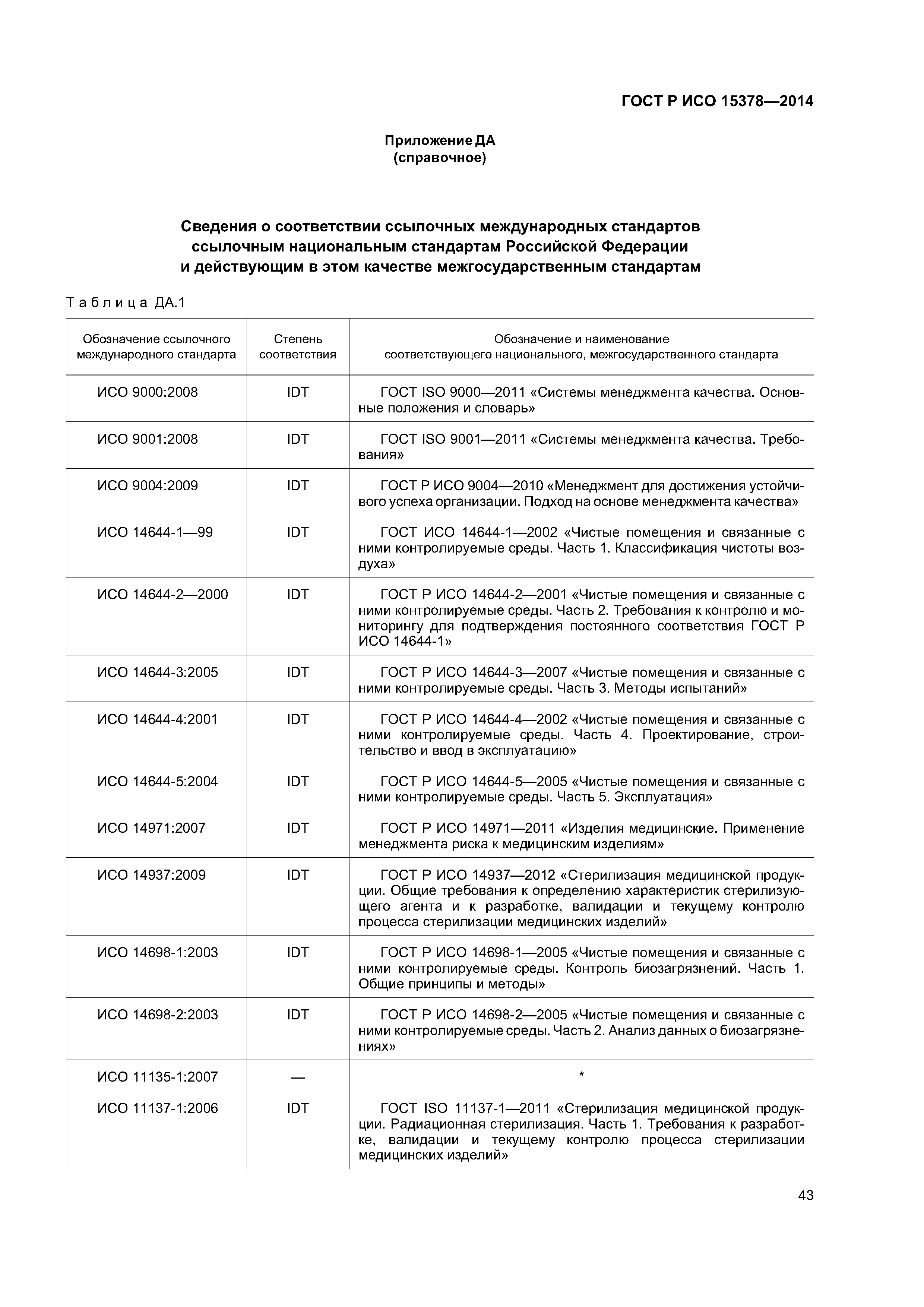 ГОСТ Р ИСО 15378—2014

Приложение ДА
(справочное)

Сведения о соответствии ссылочных международных стандартов ссылочным национальным стандартам Российской Федерации и действующим в этом качестве межгосударственным стандартам

Таблица ДА.1

| Обозначение ссылочного международного стандарта | Степень соответствия | Обозначение и наименование соответствующего национального, межгосударственного стандарта |
|---|---|---|
| ИСО 9000:2008 | IDT | ГОСТ ISO 9000—2011 «Системы менеджмента качества. Основные положения и словарь» |
| ИСО 9001:2008 | IDT | ГОСТ ISO 9001—2011 «Системы менеджмента качества. Требования» |
| ИСО 9004:2009 | IDT | ГОСТ Р ИСО 9004—2010 «Менеджмент для достижения устойчивого успеха организации. Подход на основе менеджмента качества» |
| ИСО 14644-1—99 | IDT | ГОСТ ИСО 14644-1—2002 «Чистые помещения и связанные с ними контролируемые среды. Часть 1. Классификация чистоты воздуха» |
| ИСО 14644-2—2000 | IDT | ГОСТ Р ИСО 14644-2—2001 «Чистые помещения и связанные с ними контролируемые среды. Часть 2. Требования к контролю и мониторингу для подтверждения постоянного соответствия ГОСТ Р ИСО 14644-1» |
| ИСО 14644-3:2005 | IDT | ГОСТ Р ИСО 14644-3—2007 «Чистые помещения и связанные с ними контролируемые среды. Часть 3. Методы испытаний» |
| ИСО 14644-4:2001 | IDT | ГОСТ Р ИСО 14644-4—2002 «Чистые помещения и связанные с ними контролируемые среды. Часть 4. Проектирование, строительство и ввод в эксплуатацию» |
| ИСО 14644-5:2004 | IDT | ГОСТ Р ИСО 14644-5—2005 «Чистые помещения и связанные с ними контролируемые среды. Часть 5. Эксплуатация» |
| ИСО 14971:2007 | IDT | ГОСТ Р ИСО 14971—2011 «Изделия медицинские. Применение менеджмента риска к медицинским изделиям» |
| ИСО 14937:2009 | IDT | ГОСТ Р ИСО 14937—2012 «Стерилизация медицинской продукции. Общие требования к определению характеристик стерилизующего агента и к разработке, валидации и текущему контролю процесса стерилизации медицинских изделий» |
| ИСО 14698-1:2003 | IDT | ГОСТ Р ИСО 14698-1—2005 «Чистые помещения и связанные с ними контролируемые среды. Контроль биозагрязнений. Часть 1. Общие принципы и методы» |
| ИСО 14698-2:2003 | IDT | ГОСТ Р ИСО 14698-2—2005 «Чистые помещения и связанные с ними контролируемые среды. Часть 2. Анализ данных о биозагрязнениях» |
| ИСО 11135-1:2007 | — | * |
| ИСО 11137-1:2006 | IDT | ГОСТ ISO 11137-1—2011 «Стерилизация медицинской продукции. Радиационная стерилизация. Часть 1. Требования к разработке, валидации и текущему контролю процесса стерилизации медицинских изделий» |

43